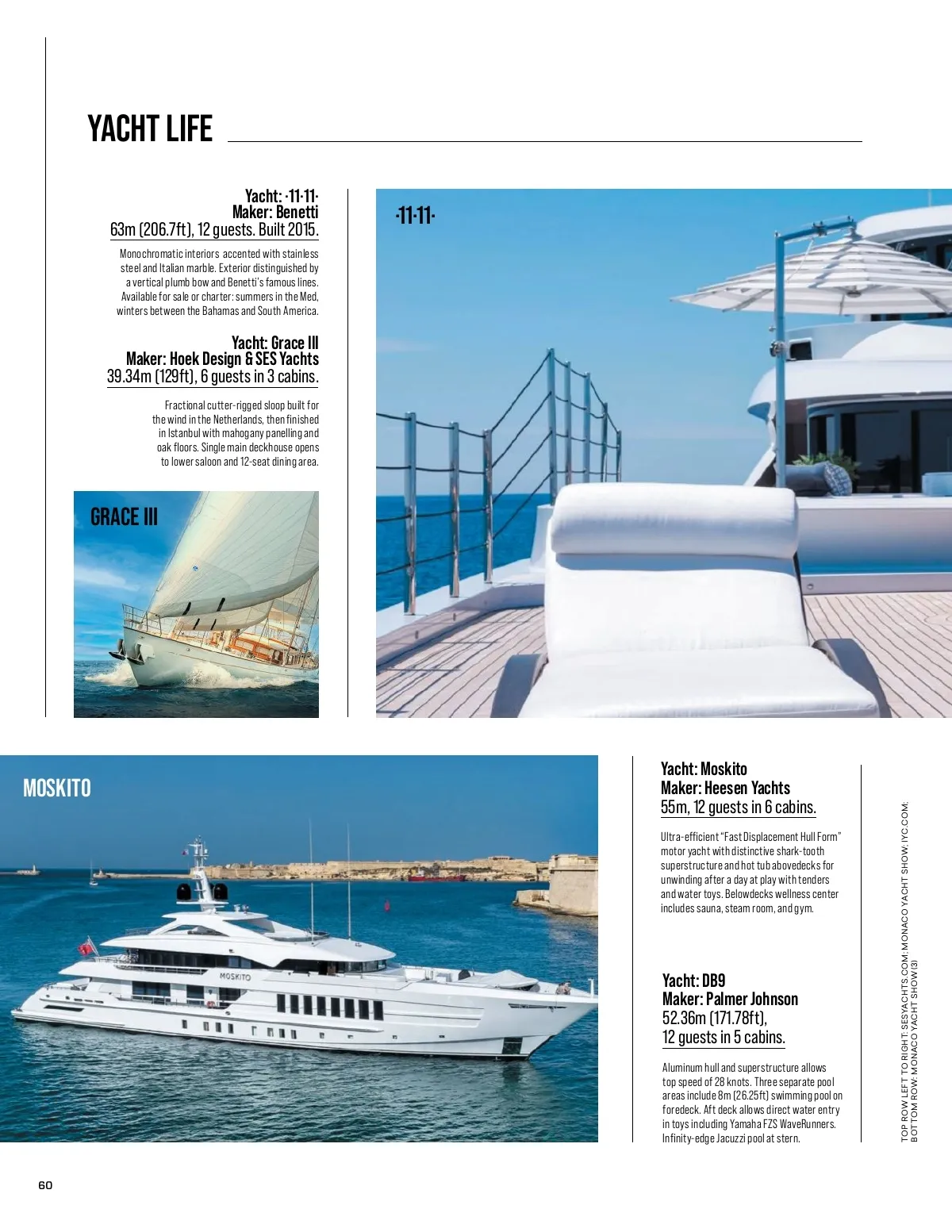 YACHT LIFE

Yacht: ·11·11·
Maker: Benetti
63m (206.7ft), 12 guests. Built 2015.

Monochromatic interiors accented with stainless steel and Italian marble. Exterior distinguished by a vertical plumb bow and Benetti's famous lines. Available for sale or charter: summers in the Med, winters between the Bahamas and South America.

Yacht: Grace III
Maker: Hoek Design & SES Yachts
39.34m (129ft), 6 guests in 3 cabins.

Fractional cutter-rigged sloop built for the wind in the Netherlands, then finished in Istanbul with mahogany panelling and oak floors. Single main deckhouse opens to lower saloon and 12-seat dining area.

GRACE III

·11·11·

MOSKITO

MOSKITO

Yacht: Moskito
Maker: Heesen Yachts
55m, 12 guests in 6 cabins.

Ultra-efficient "Fast Displacement Hull Form" motor yacht with distinctive shark-tooth superstructure and hot tub abovedecks for unwinding after a day at play with tenders and water toys. Belowdecks wellness center includes sauna, steam room, and gym.

Yacht: DB9
Maker: Palmer Johnson
52.36m (171.78ft),
12 guests in 5 cabins.

Aluminum hull and superstructure allows top speed of 28 knots. Three separate pool areas include 8m (26.25ft) swimming pool on foredeck. Aft deck allows direct water entry in toys including Yamaha FZS WaveRunners. Infinity-edge Jacuzzi pool at stern.

TOP ROW LEFT TO RIGHT: SESYACHTS.COM; MONACO YACHT SHOW; IYC.COM; BOTTOM ROW: MONACO YACHT SHOW (3)

60